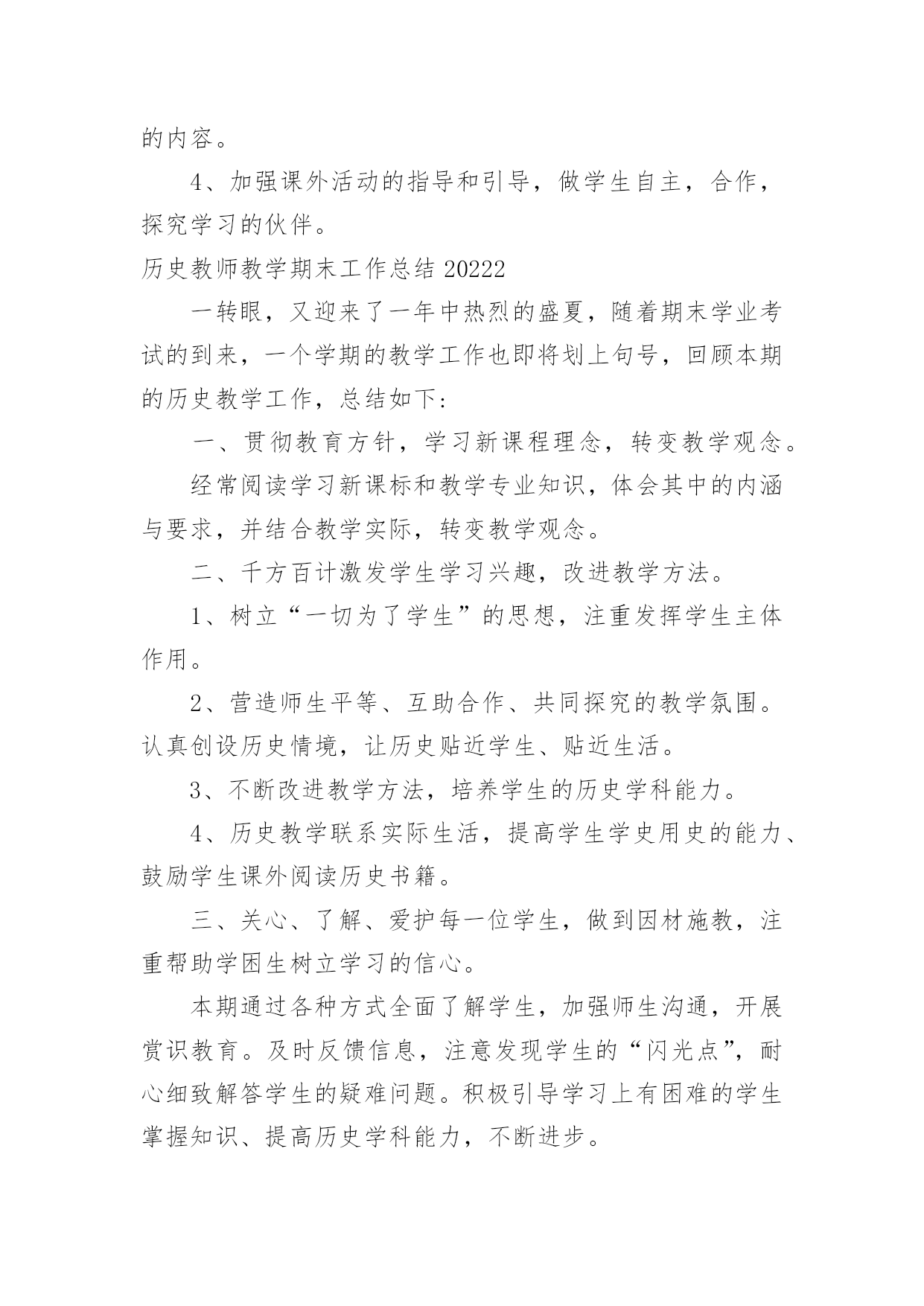 的内容。

4、加强课外活动的指导和引导，做学生自主，合作，探究学习的伙伴。

历史教师教学期末工作总结 20222

一转眼，又迎来了一年中热烈的盛夏，随着期末学业考试的到来，一个学期的教学工作也即将划上句号，回顾本期的历史教学工作，总结如下：

一、贯彻教育方针，学习新课程理念，转变教学观念。

经常阅读学习新课标和教学专业知识，体会其中的内涵与要求，并结合教学实际，转变教学观念。

二、千方百计激发学生学习兴趣，改进教学方法。

1、树立“一切为了学生”的思想，注重发挥学生主体作用。

2、营造师生平等、互助合作、共同探究的教学氛围。认真创设历史情境，让历史贴近学生、贴近生活。

3、不断改进教学方法，培养学生的历史学科能力。

4、历史教学联系实际生活，提高学生学史用史的能力、鼓励学生课外阅读历史书籍。

三、关心、了解、爱护每一位学生，做到因材施教，注重帮助学困生树立学习的信心。

本期通过各种方式全面了解学生，加强师生沟通，开展赏识教育。及时反馈信息，注意发现学生的“闪光点”，耐心细致解答学生的疑难问题。积极引导学习上有困难的学生掌握知识、提高历史学科能力，不断进步。